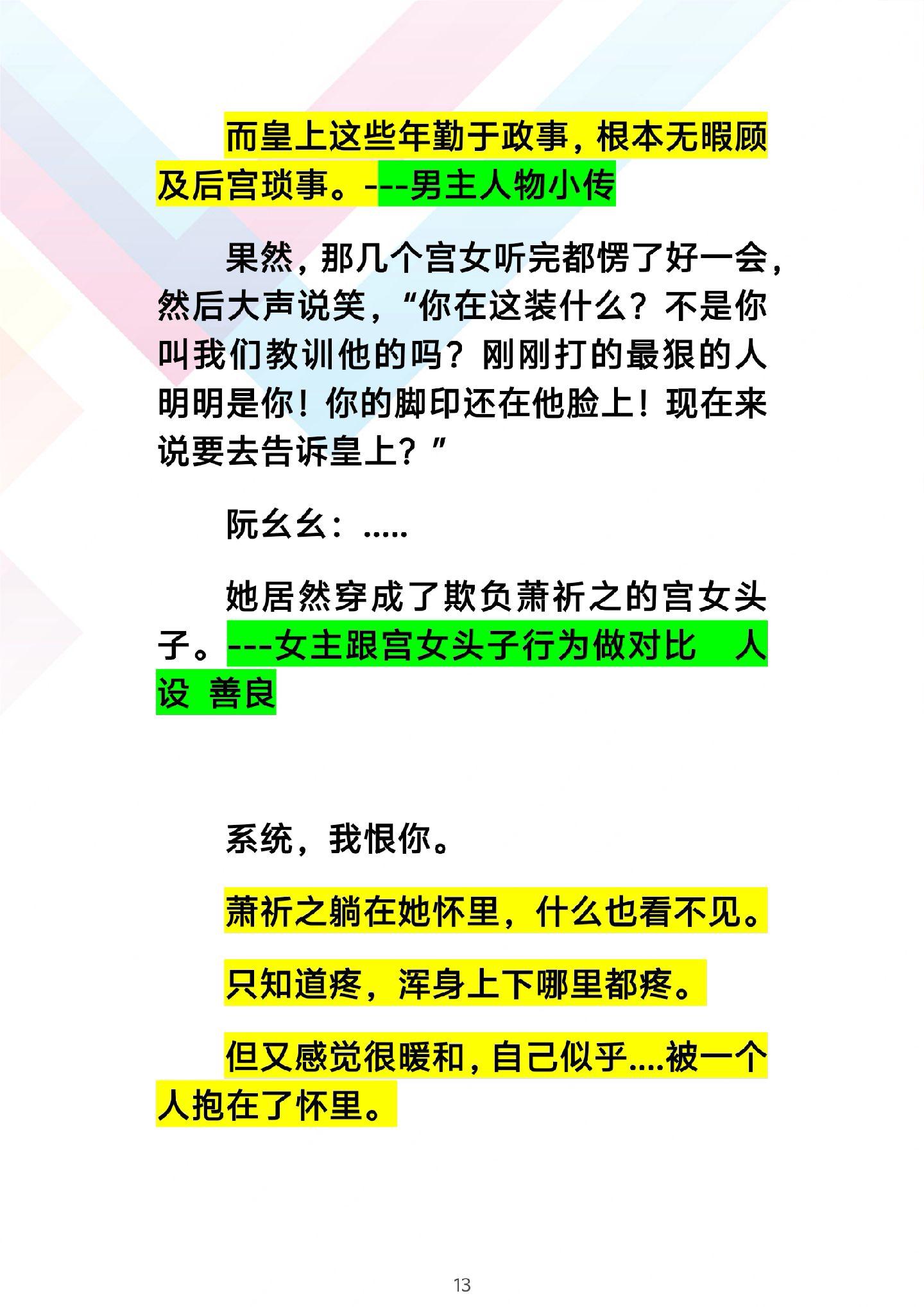 而皇上这些年勤于政事，根本无暇顾及后宫琐事。---男主人物小传

果然，那几个宫女听完都愣了好一会，然后大声说笑，“你在这装什么？不是你叫我们教训他的吗？刚刚打的最狠的人明明是你！你的脚印还在他脸上！现在来说要去告诉皇上？”

阮幺幺：.....

她居然穿成了欺负萧祈之的宫女头子。---女主跟宫女头子行为做对比 人设 善良

系统，我恨你。

萧祈之躺在她怀里，什么也看不见。

只知道疼，浑身上下哪里都疼。

但又感觉很暖和，自己似乎....被一个人抱在了怀里。

13